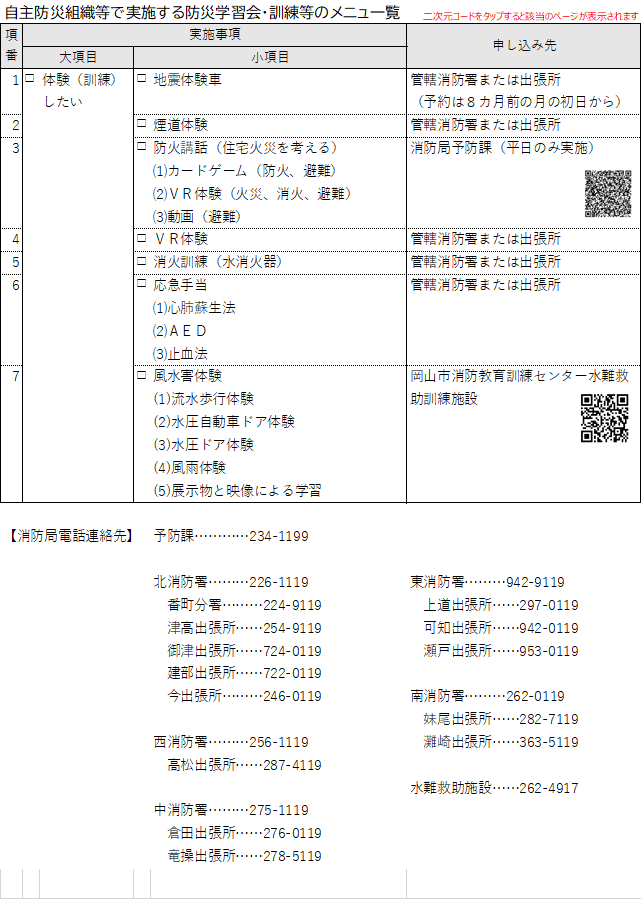 自主防災組織等で実施する防災学習会･訓練等のメニュー一覧　二次元コードをタップすると該当のページが表示されます

| 項番 | 実施事項 大項目 | 実施事項 小項目 | 申し込み先 |
|---|---|---|---|
| 1 | □ 体験（訓練）したい | □ 地震体験車 | 管轄消防署または出張所（予約は８カ月前の月の初日から） |
| 2 | | □ 煙道体験 | 管轄消防署または出張所 |
| 3 | | □ 防火講話（住宅火災を考える） (1)カードゲーム（防火、避難） (2)ＶＲ体験（火災、消火、避難） (3)動画（避難） | 消防局予防課（平日のみ実施） |
| 4 | | □ ＶＲ体験 | 管轄消防署または出張所 |
| 5 | | □ 消火訓練（水消火器） | 管轄消防署または出張所 |
| 6 | | □ 応急手当 (1)心肺蘇生法 (2)ＡＥＤ (3)止血法 | 管轄消防署または出張所 |
| 7 | | □ 風水害体験 (1)流水歩行体験 (2)水圧自動車ドア体験 (3)水圧ドア体験 (4)風雨体験 (5)展示物と映像による学習 | 岡山市消防教育訓練センター水難救助訓練施設 |

【消防局電話連絡先】　予防課…………234-1199

北消防署………226-1119
番町分署………224-9119
津高出張所……254-9119
御津出張所……724-0119
建部出張所……722-0119
今出張所………246-0119

西消防署………256-1119
高松出張所……287-4119

中消防署………275-1119
倉田出張所……276-0119
竜操出張所……278-5119

東消防署………942-9119
上道出張所……297-0119
可知出張所……942-0119
瀬戸出張所……953-0119

南消防署………262-0119
妹尾出張所……282-7119
灘崎出張所……363-5119

水難救助施設……262-4917